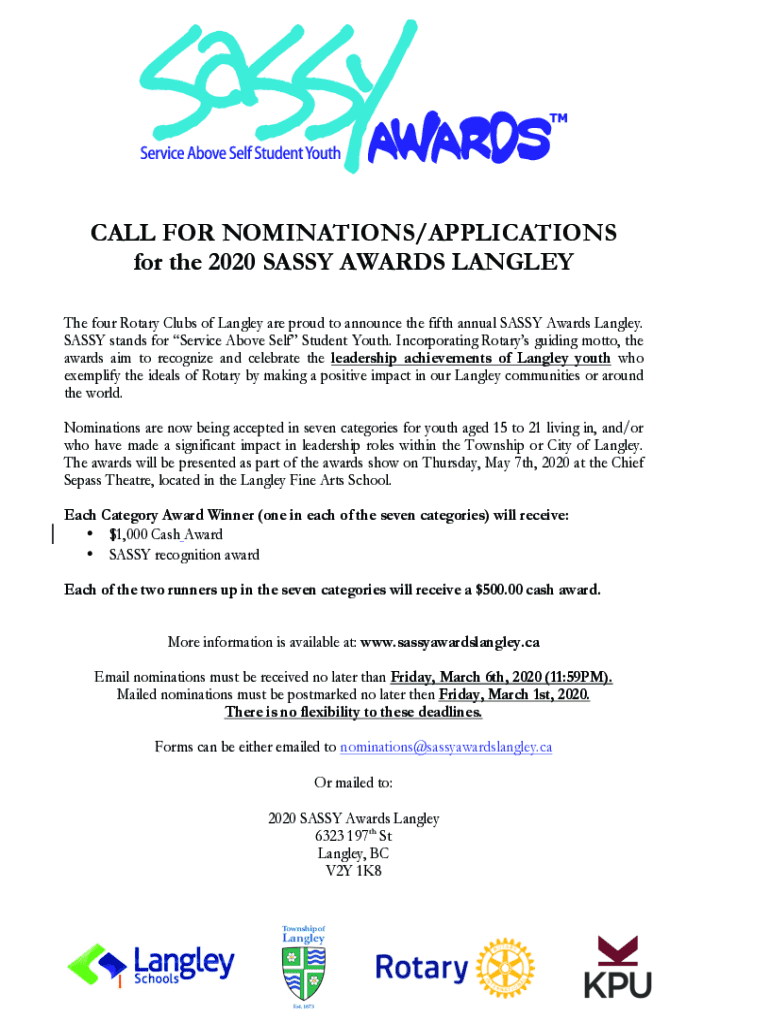 SASSY AWARDS™
Service Above Self Student Youth

CALL FOR NOMINATIONS/APPLICATIONS
for the 2020 SASSY AWARDS LANGLEY

The four Rotary Clubs of Langley are proud to announce the fifth annual SASSY Awards Langley. SASSY stands for "Service Above Self" Student Youth. Incorporating Rotary's guiding motto, the awards aim to recognize and celebrate the leadership achievements of Langley youth who exemplify the ideals of Rotary by making a positive impact in our Langley communities or around the world.

Nominations are now being accepted in seven categories for youth aged 15 to 21 living in, and/or who have made a significant impact in leadership roles within the Township or City of Langley. The awards will be presented as part of the awards show on Thursday, May 7th, 2020 at the Chief Sepass Theatre, located in the Langley Fine Arts School.

Each Category Award Winner (one in each of the seven categories) will receive:
• $1,000 Cash Award
• SASSY recognition award

Each of the two runners up in the seven categories will receive a $500.00 cash award.

More information is available at: www.sassyawardslangley.ca

Email nominations must be received no later than Friday, March 6th, 2020 (11:59PM).
Mailed nominations must be postmarked no later then Friday, March 1st, 2020.
There is no flexibility to these deadlines.

Forms can be either emailed to nominations@sassyawardslangley.ca

Or mailed to:

2020 SASSY Awards Langley
6323 197$^{th}$ St
Langley, BC
V2Y 1K8

Langley Schools

Township of Langley
Est. 1873

Rotary

KPU